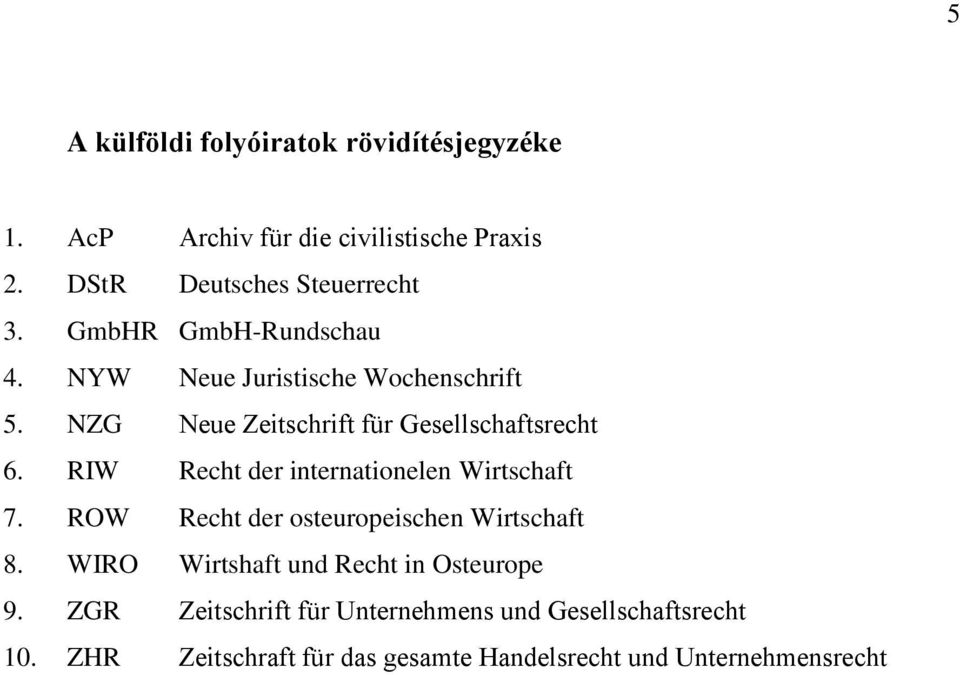 5

A külföldi folyóiratok rövidítésjegyzéke

1. AcP Archiv für die civilistische Praxis
2. DStR Deutsches Steuerrecht
3. GmbHR GmbH-Rundschau
4. NYW Neue Juristische Wochenschrift
5. NZG Neue Zeitschrift für Gesellschaftsrecht
6. RIW Recht der internationelen Wirtschaft
7. ROW Recht der osteuropeischen Wirtschaft
8. WIRO Wirtshaft und Recht in Osteurope
9. ZGR Zeitschrift für Unternehmens und Gesellschaftsrecht
10. ZHR Zeitschraft für das gesamte Handelsrecht und Unternehmensrecht